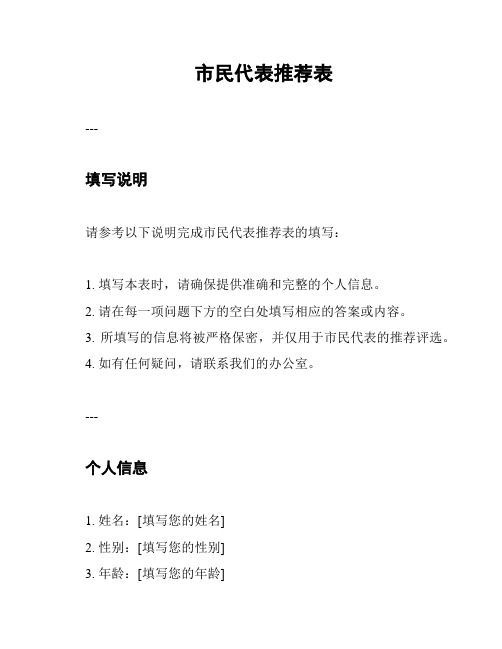 市民代表推荐表

---

填写说明

请参考以下说明完成市民代表推荐表的填写：

1. 填写本表时，请确保提供准确和完整的个人信息。
2. 请在每一项问题下方的空白处填写相应的答案或内容。
3. 所填写的信息将被严格保密，并仅用于市民代表的推荐评选。
4. 如有任何疑问，请联系我们的办公室。

---

个人信息

1. 姓名：[填写您的姓名]
2. 性别：[填写您的性别]
3. 年龄：[填写您的年龄]